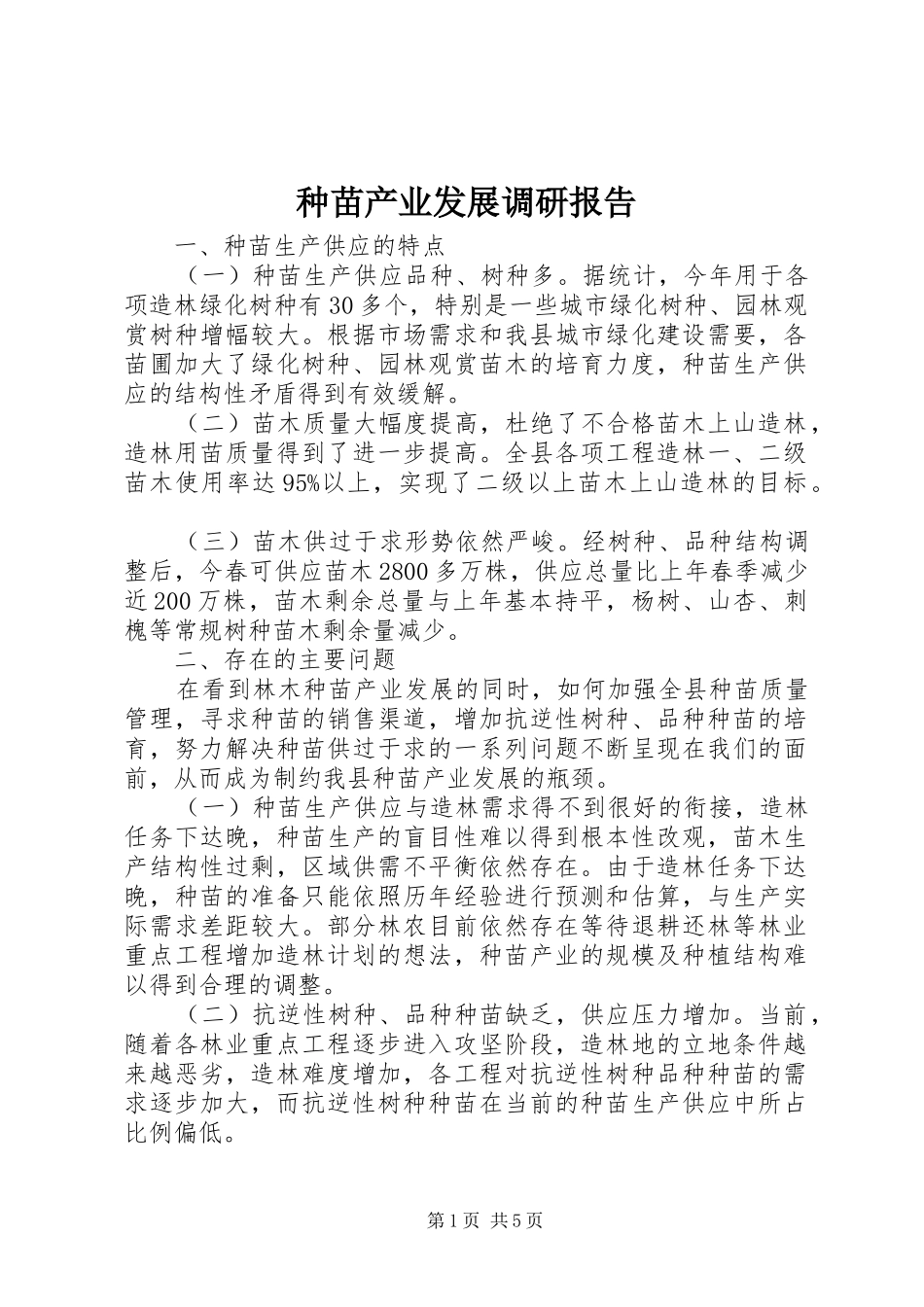 种苗产业发展调研报告

一、种苗生产供应的特点

（一）种苗生产供应品种、树种多。据统计，今年用于各项造林绿化树种有30多个，特别是一些城市绿化树种、园林观赏树种增幅较大。根据市场需求和我县城市绿化建设需要，各苗圃加大了绿化树种、园林观赏苗木的培育力度，种苗生产供应的结构性矛盾得到有效缓解。

（二）苗木质量大幅度提高，杜绝了不合格苗木上山造林，造林用苗质量得到了进一步提高。全县各项工程造林一、二级苗木使用率达95%以上，实现了二级以上苗木上山造林的目标。

（三）苗木供过于求形势依然严峻。经树种、品种结构调整后，今春可供应苗木2800多万株，供应总量比上年春季减少近200万株，苗木剩余总量与上年基本持平，杨树、山杏、刺槐等常规树种苗木剩余量减少。

二、存在的主要问题

在看到林木种苗产业发展的同时，如何加强全县种苗质量管理，寻求种苗的销售渠道，增加抗逆性树种、品种种苗的培育，努力解决种苗供过于求的一系列问题不断呈现在我们的面前，从而成为制约我县种苗产业发展的瓶颈。

（一）种苗生产供应与造林需求得不到很好的衔接，造林任务下达晚，种苗生产的盲目性难以得到根本性改观，苗木生产结构性过剩，区域供需不平衡依然存在。由于造林任务下达晚，种苗的准备只能依照历年经验进行预测和估算，与生产实际需求差距较大。部分林农目前依然存在等待退耕还林等林业重点工程增加造林计划的想法，种苗产业的规模及种植结构难以得到合理的调整。

（二）抗逆性树种、品种种苗缺乏，供应压力增加。当前，随着各林业重点工程逐步进入攻坚阶段，造林地的立地条件越来越恶劣，造林难度增加，各工程对抗逆性树种品种种苗的需求逐步加大，而抗逆性树种种苗在当前的种苗生产供应中所占比例偏低。

第1页 共5页